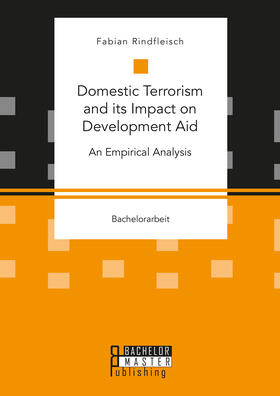 Fabian Rindfleisch

Domestic Terrorism and its Impact on Development Aid

An Empirical Analysis

Bachelorarbeit

BACHELOR
MASTER
Publishing